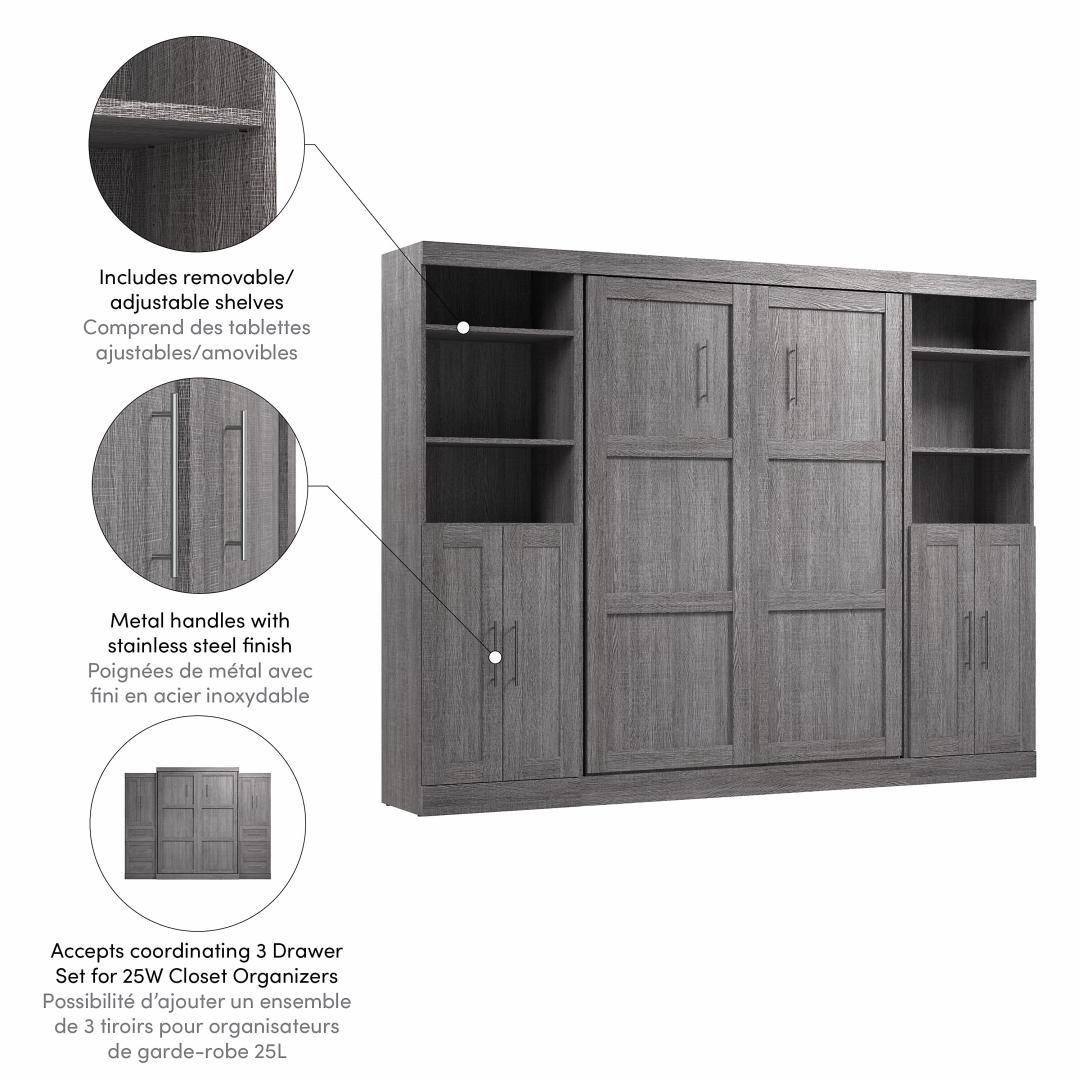 Includes removable/ adjustable shelves
Comprend des tablettes ajustables/amovibles

Metal handles with stainless steel finish
Poignées de métal avec fini en acier inoxydable

Accepts coordinating 3 Drawer Set for 25W Closet Organizers
Possibilité d'ajouter un ensemble de 3 tiroirs pour organisateurs de garde-robe 25L